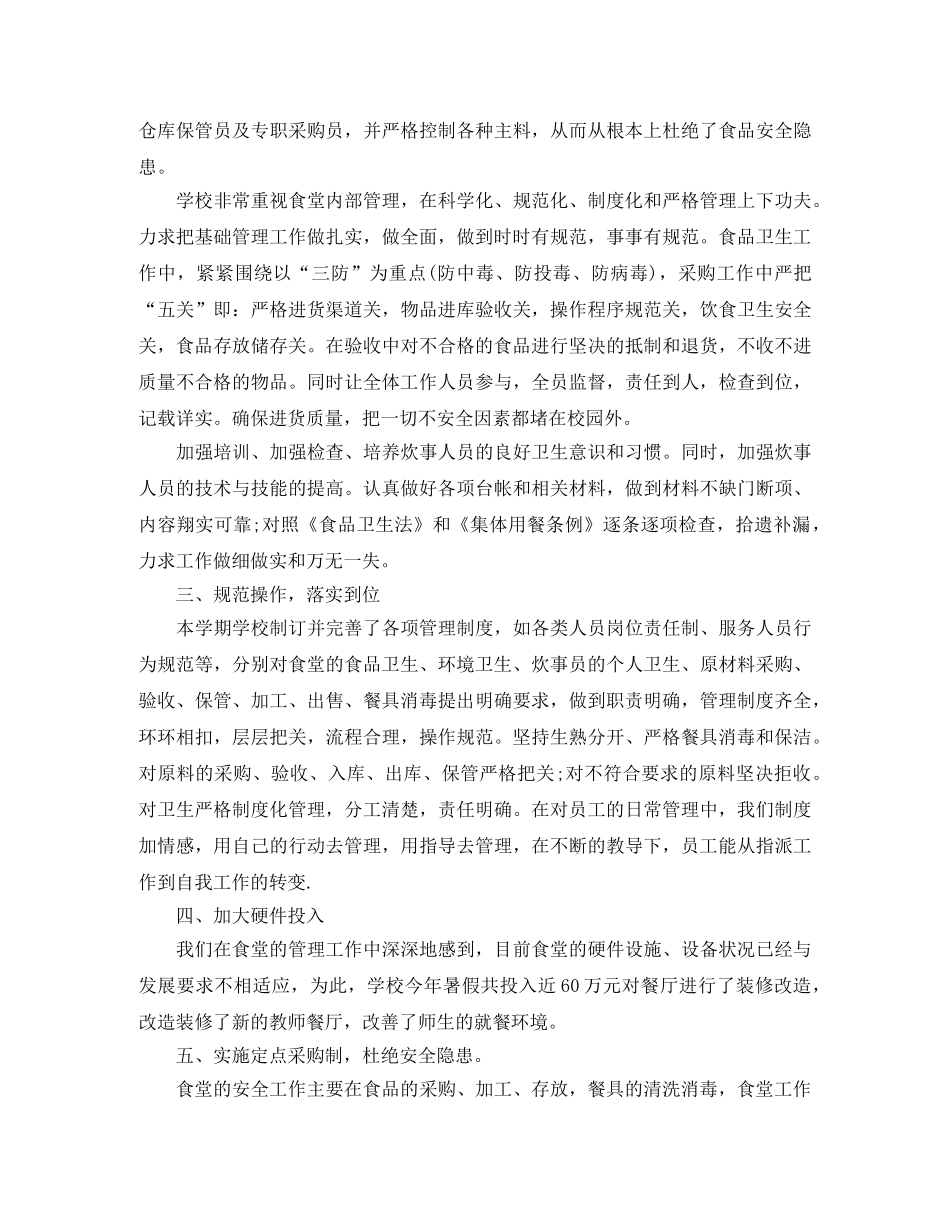 仓库保管员及专职采购员，并严格控制各种主料，从而从根本上杜绝了食品安全隐患。

学校非常重视食堂内部管理，在科学化、规范化、制度化和严格管理上下功夫。力求把基础管理工作做扎实，做全面，做到时时有规范，事事有规范。食品卫生工作中，紧紧围绕以“三防”为重点(防中毒、防投毒、防病毒)，采购工作中严把“五关”即：严格进货渠道关，物品进库验收关，操作程序规范关，饮食卫生安全关，食品存放储存关。在验收中对不合格的食品进行坚决的抵制和退货，不收不进质量不合格的物品。同时让全体工作人员参与，全员监督，责任到人，检查到位，记载详实。确保进货质量，把一切不安全因素都堵在校园外。

加强培训、加强检查、培养炊事人员的良好卫生意识和习惯。同时，加强炊事人员的技术与技能的提高。认真做好各项台帐和相关材料，做到材料不缺门断项、内容翔实可靠;对照《食品卫生法》和《集体用餐条例》逐条逐项检查，拾遗补漏，力求工作做细做实和万无一失。

三、规范操作，落实到位

本学期学校制订并完善了各项管理制度，如各类人员岗位责任制、服务人员行为规范等，分别对食堂的食品卫生、环境卫生、炊事员的个人卫生、原材料采购、验收、保管、加工、出售、餐具消毒提出明确要求，做到职责明确，管理制度齐全，环环相扣，层层把关，流程合理，操作规范。坚持生熟分开、严格餐具消毒和保洁。对原料的采购、验收、入库、出库、保管严格把关;对不符合要求的原料坚决拒收。对卫生严格制度化管理，分工清楚，责任明确。在对员工的日常管理中，我们制度加情感，用自己的行动去管理，用指导去管理，在不断的教导下，员工能从指派工作到自我工作的转变.

四、加大硬件投入

我们在食堂的管理工作中深深地感到，目前食堂的硬件设施、设备状况已经与发展要求不相适应，为此，学校今年暑假共投入近60万元对餐厅进行了装修改造，改造装修了新的教师餐厅，改善了师生的就餐环境。

五、实施定点采购制，杜绝安全隐患。

食堂的安全工作主要在食品的采购、加工、存放，餐具的清洗消毒，食堂工作